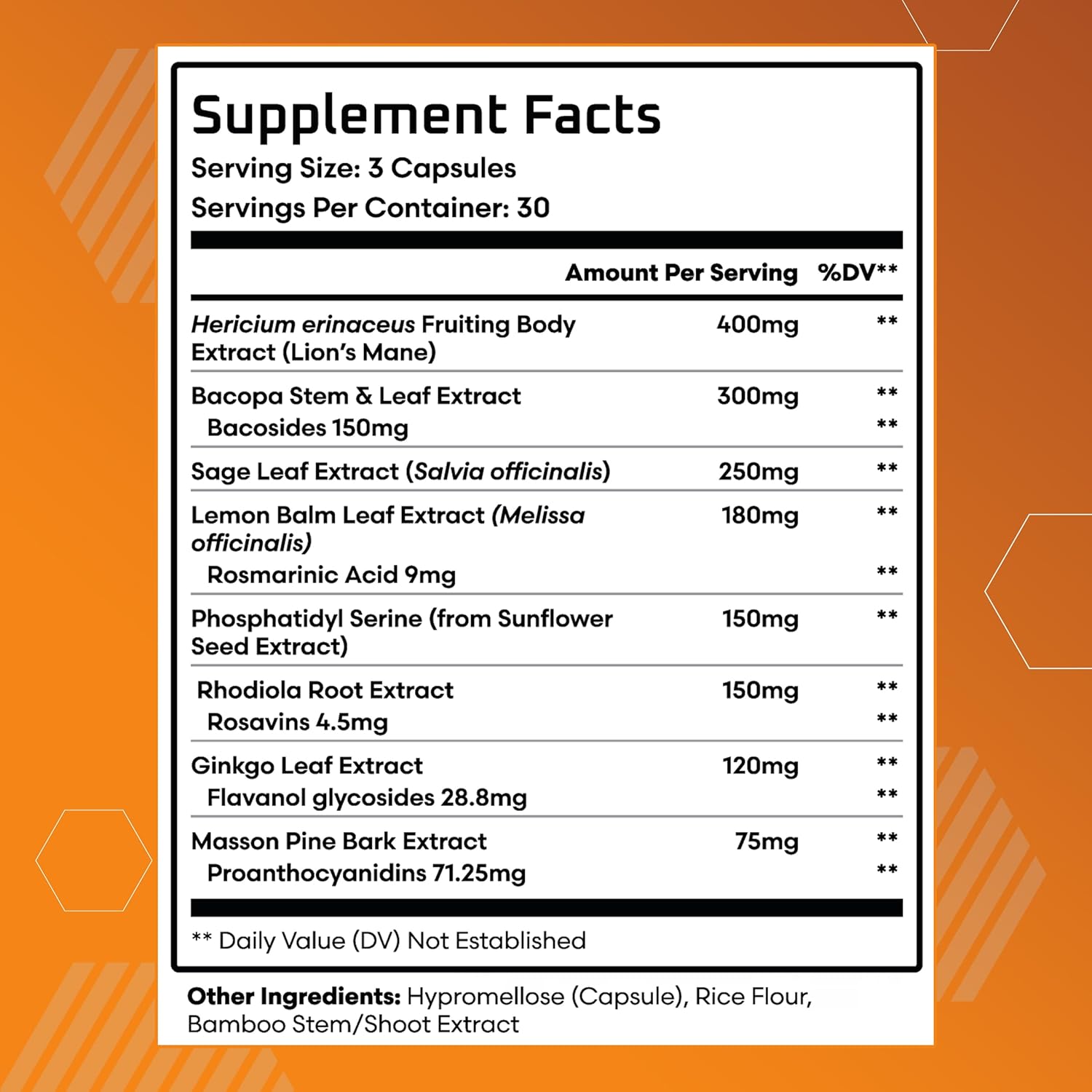 Supplement Facts
Serving Size: 3 Capsules
Servings Per Container: 30

| | Amount Per Serving | %DV** |
|---|---|---|
| Hericium erinaceus Fruiting Body Extract (Lion's Mane) | 400mg | ** |
| Bacopa Stem & Leaf Extract | 300mg | ** |
| Bacosides 150mg | | ** |
| Sage Leaf Extract (Salvia officinalis) | 250mg | ** |
| Lemon Balm Leaf Extract (Melissa officinalis) | 180mg | ** |
| Rosmarinic Acid 9mg | | ** |
| Phosphatidyl Serine (from Sunflower Seed Extract) | 150mg | ** |
| Rhodiola Root Extract | 150mg | ** |
| Rosavins 4.5mg | | ** |
| Ginkgo Leaf Extract | 120mg | ** |
| Flavanol glycosides 28.8mg | | ** |
| Masson Pine Bark Extract | 75mg | ** |
| Proanthocyanidins 71.25mg | | ** |

** Daily Value (DV) Not Established

Other Ingredients: Hypromellose (Capsule), Rice Flour, Bamboo Stem/Shoot Extract